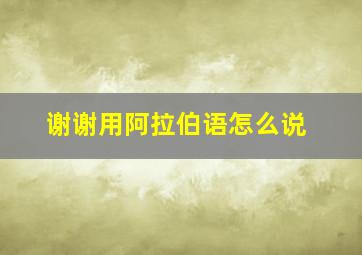 谢谢用阿拉伯语怎么说